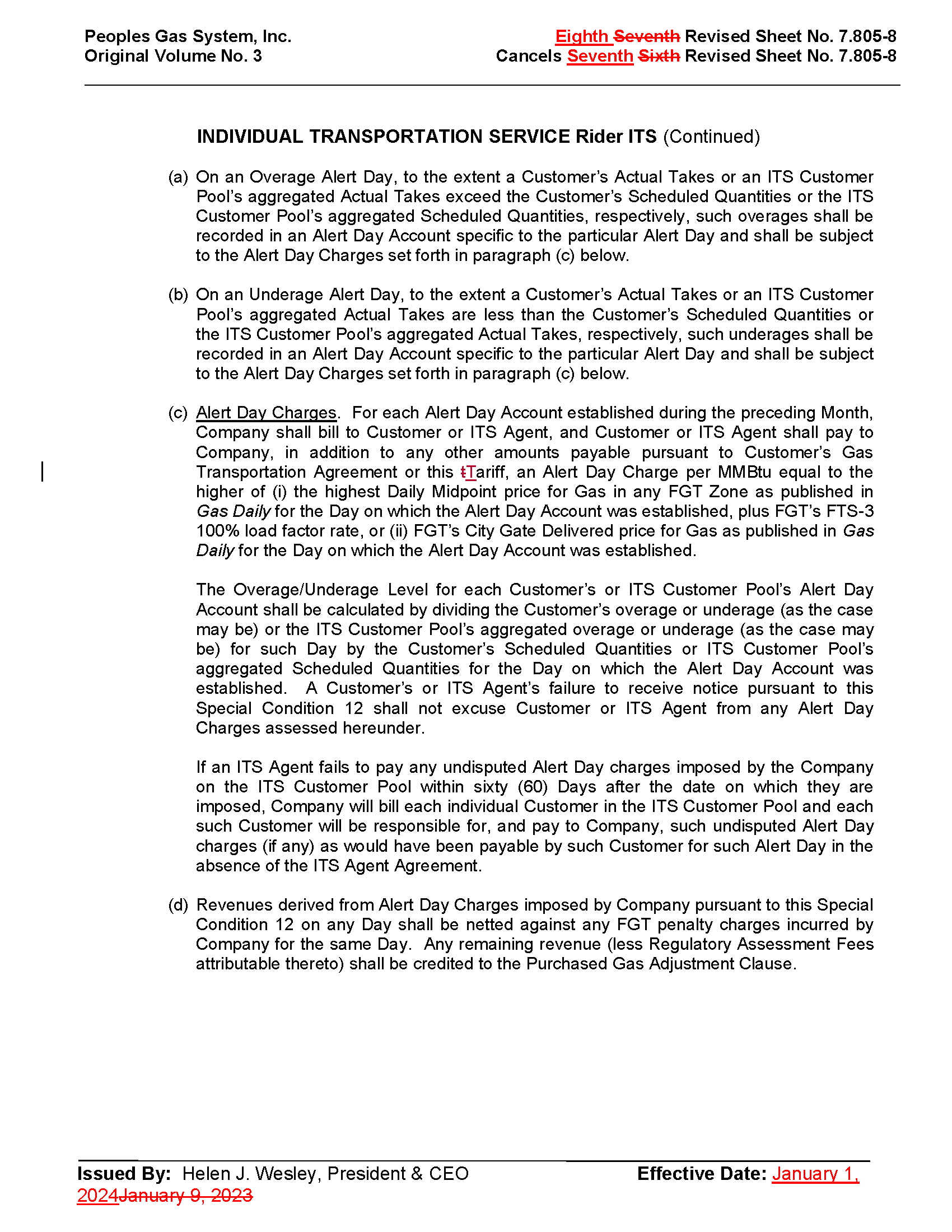 Peoples Gas System, Inc.
Original Volume No. 3

Eighth Seventh Revised Sheet No. 7.805-8
Cancels Seventh Sixth Revised Sheet No. 7.805-8

INDIVIDUAL TRANSPORTATION SERVICE Rider ITS (Continued)

(a) On an Overage Alert Day, to the extent a Customer's Actual Takes or an ITS Customer Pool's aggregated Actual Takes exceed the Customer's Scheduled Quantities or the ITS Customer Pool's aggregated Scheduled Quantities, respectively, such overages shall be recorded in an Alert Day Account specific to the particular Alert Day and shall be subject to the Alert Day Charges set forth in paragraph (c) below.

(b) On an Underage Alert Day, to the extent a Customer's Actual Takes or an ITS Customer Pool's aggregated Actual Takes are less than the Customer's Scheduled Quantities or the ITS Customer Pool's aggregated Actual Takes, respectively, such underages shall be recorded in an Alert Day Account specific to the particular Alert Day and shall be subject to the Alert Day Charges set forth in paragraph (c) below.

(c) Alert Day Charges. For each Alert Day Account established during the preceding Month, Company shall bill to Customer or ITS Agent, and Customer or ITS Agent shall pay to Company, in addition to any other amounts payable pursuant to Customer's Gas Transportation Agreement or this tTariff, an Alert Day Charge per MMBtu equal to the higher of (i) the highest Daily Midpoint price for Gas in any FGT Zone as published in Gas Daily for the Day on which the Alert Day Account was established, plus FGT's FTS-3 100% load factor rate, or (ii) FGT's City Gate Delivered price for Gas as published in Gas Daily for the Day on which the Alert Day Account was established.

The Overage/Underage Level for each Customer's or ITS Customer Pool's Alert Day Account shall be calculated by dividing the Customer's overage or underage (as the case may be) or the ITS Customer Pool's aggregated overage or underage (as the case may be) for such Day by the Customer's Scheduled Quantities or ITS Customer Pool's aggregated Scheduled Quantities for the Day on which the Alert Day Account was established. A Customer's or ITS Agent's failure to receive notice pursuant to this Special Condition 12 shall not excuse Customer or ITS Agent from any Alert Day Charges assessed hereunder.

If an ITS Agent fails to pay any undisputed Alert Day charges imposed by the Company on the ITS Customer Pool within sixty (60) Days after the date on which they are imposed, Company will bill each individual Customer in the ITS Customer Pool and each such Customer will be responsible for, and pay to Company, such undisputed Alert Day charges (if any) as would have been payable by such Customer for such Alert Day in the absence of the ITS Agent Agreement.

(d) Revenues derived from Alert Day Charges imposed by Company pursuant to this Special Condition 12 on any Day shall be netted against any FGT penalty charges incurred by Company for the same Day. Any remaining revenue (less Regulatory Assessment Fees attributable thereto) shall be credited to the Purchased Gas Adjustment Clause.

Issued By: Helen J. Wesley, President & CEO
Effective Date: January 1, 2024January 9, 2023